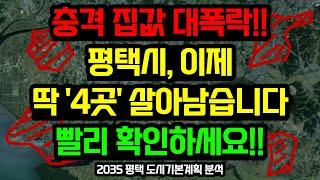 충격 집값 대폭락!!
평택시, 이제
딱 '4곳' 살아남습니다
빨리 확인하세요!!
2035 평택 도시기본계획 분석